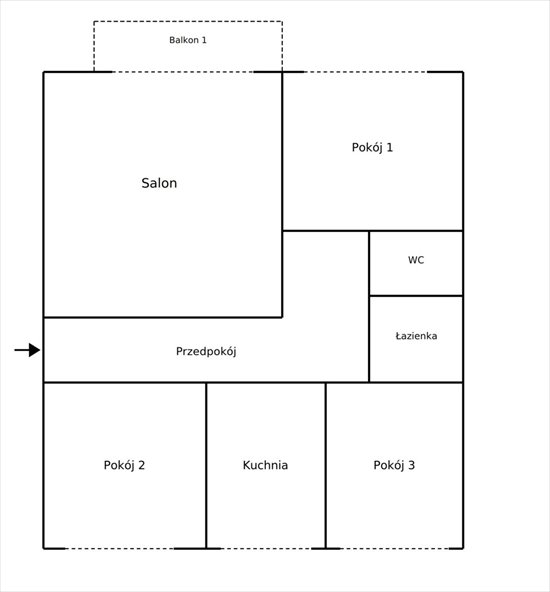 Balkon 1

Salon

Pokój 1

WC

Łazienka

Przedpokój

Pokój 2

Kuchnia

Pokój 3